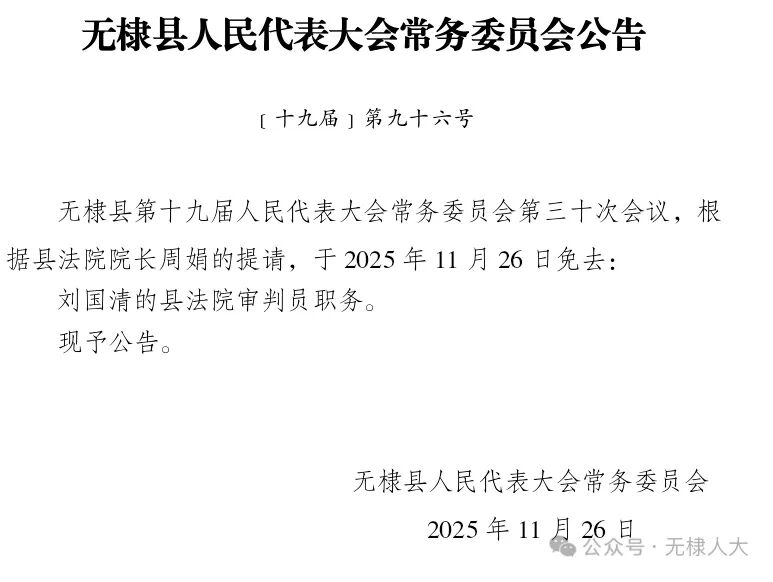 无棣县人民代表大会常务委员会公告

〔十九届〕第九十六号

无棣县第十九届人民代表大会常务委员会第三十次会议，根据县法院院长周娟的提请，于2025年11月26日免去：

刘国清的县法院审判员职务。

现予公告。

无棣县人民代表大会常务委员会

2025年11月26日

公众号·无棣人大